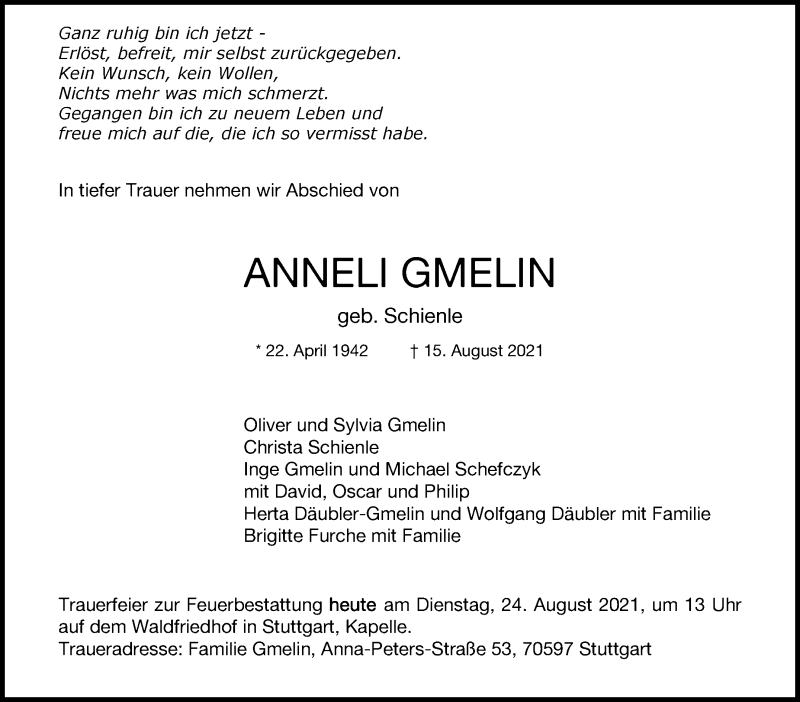 Ganz ruhig bin ich jetzt -
Erlöst, befreit, mir selbst zurückgegeben.
Kein Wunsch, kein Wollen,
Nichts mehr was mich schmerzt.
Gegangen bin ich zu neuem Leben und
freue mich auf die, die ich so vermisst habe.

In tiefer Trauer nehmen wir Abschied von

ANNELI GMELIN

geb. Schienle

* 22. April 1942 † 15. August 2021

Oliver und Sylvia Gmelin
Christa Schienle
Inge Gmelin und Michael Schefczyk
mit David, Oscar und Philip
Herta Däubler-Gmelin und Wolfgang Däubler mit Familie
Brigitte Furche mit Familie

Trauerfeier zur Feuerbestattung heute am Dienstag, 24. August 2021, um 13 Uhr auf dem Waldfriedhof in Stuttgart, Kapelle.
Traueradresse: Familie Gmelin, Anna-Peters-Straße 53, 70597 Stuttgart